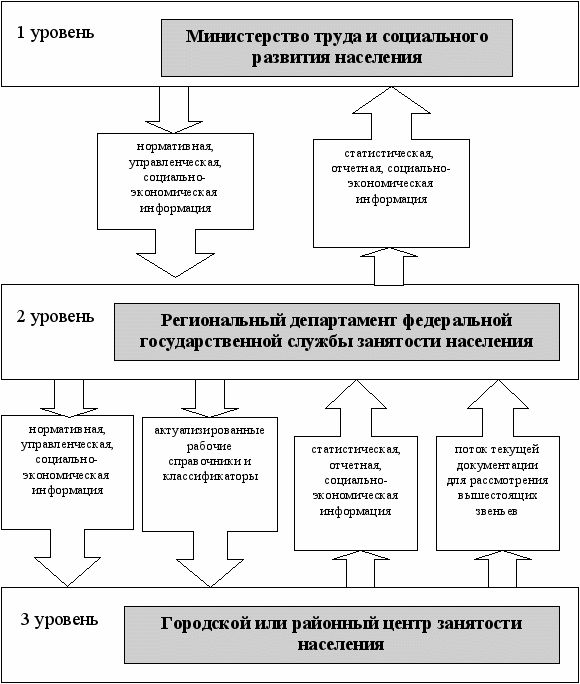 1 уровень

Министерство труда и социального развития населения

нормативная, управленческая, социально-экономическая информация

статистическая, отчетная, социально-экономическая информация

2 уровень

Региональный департамент федеральной государственной службы занятости населения

нормативная, управленческая, социально-экономическая информация

актуализированные рабочие справочники и классификаторы

статистическая, отчетная, социально-экономическая информация

поток текущей документации для рассмотрения вышестоящих звеньев

3 уровень

Городской или районный центр занятости населения